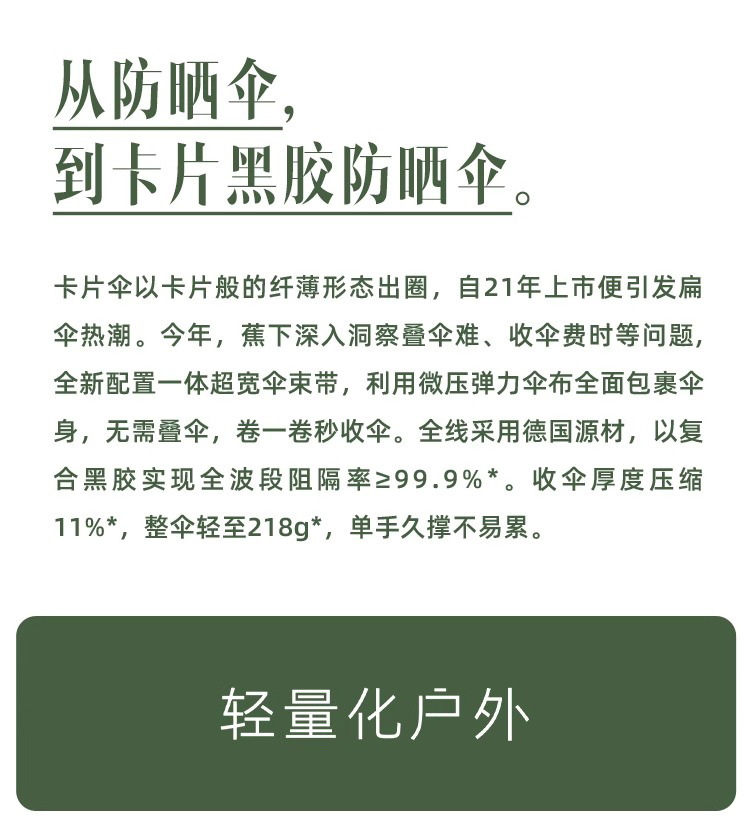 从防晒伞，
到卡片黑胶防晒伞。

卡片伞以卡片般的纤薄形态出圈，自21年上市便引发扁伞热潮。今年，蕉下深入洞察叠伞难、收伞费时等问题，全新配置一体超宽伞束带，利用微压弹力伞布全面包裹伞身，无需叠伞，卷一卷秒收伞。全线采用德国源材，以复合黑胶实现全波段阻隔率≥99.9%*。收伞厚度压缩11%*，整伞轻至218g*，单手久撑不易累。

轻量化户外